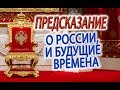 ПРЕДСКАЗАНИЕ
О РОССИИ,
И БУДУЩИЕ
ВРЕМЕНА